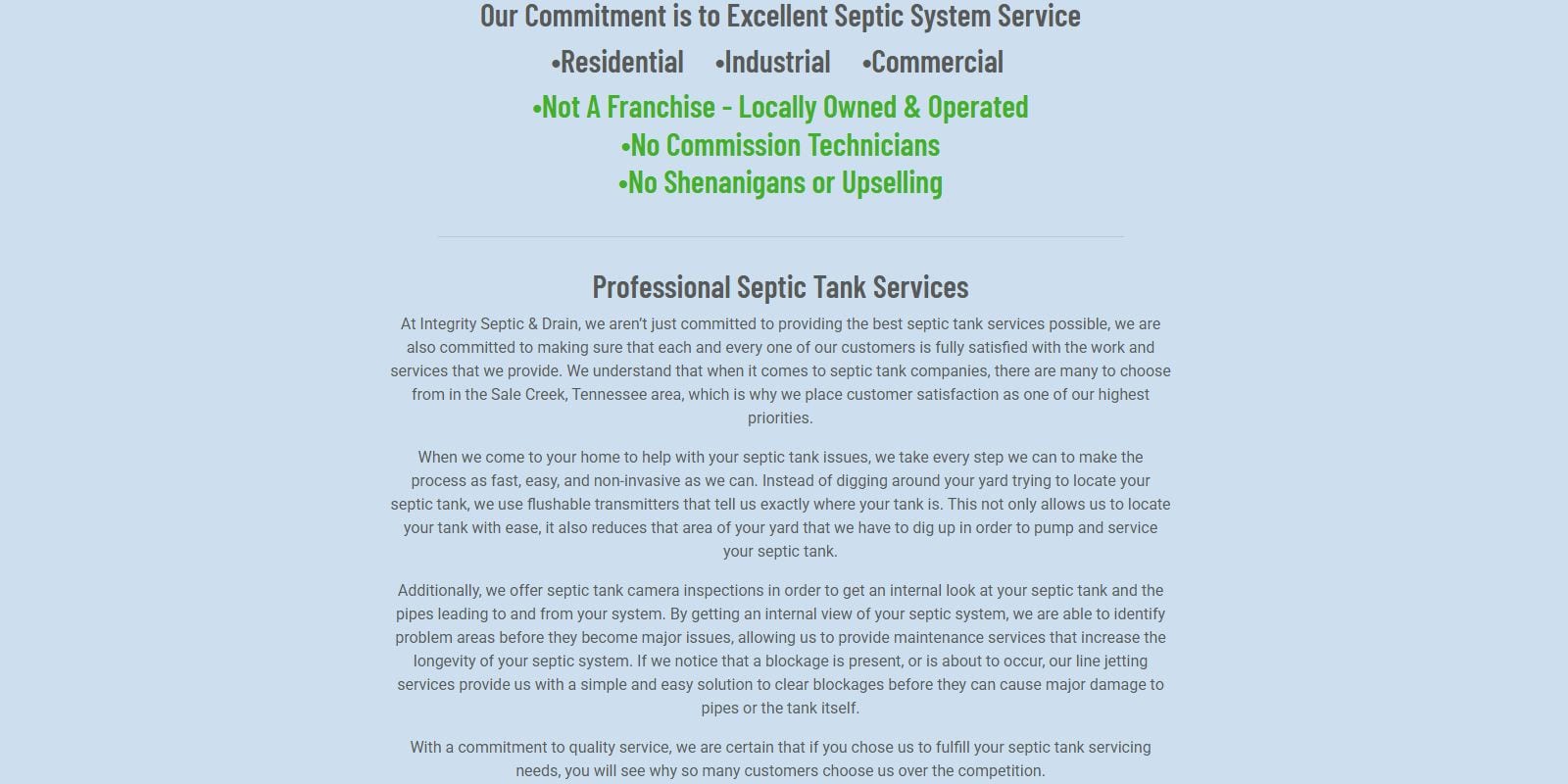 Our Commitment is to Excellent Septic System Service

•Residential •Industrial •Commercial

•Not A Franchise - Locally Owned & Operated
•No Commission Technicians
•No Shenanigans or Upselling

Professional Septic Tank Services

At Integrity Septic & Drain, we aren't just committed to providing the best septic tank services possible, we are also committed to making sure that each and every one of our customers is fully satisfied with the work and services that we provide. We understand that when it comes to septic tank companies, there are many to choose from in the Sale Creek, Tennessee area, which is why we place customer satisfaction as one of our highest priorities.

When we come to your home to help with your septic tank issues, we take every step we can to make the process as fast, easy, and non-invasive as we can. Instead of digging around your yard trying to locate your septic tank, we use flushable transmitters that tell us exactly where your tank is. This not only allows us to locate your tank with ease, it also reduces that area of your yard that we have to dig up in order to pump and service your septic tank.

Additionally, we offer septic tank camera inspections in order to get an internal look at your septic tank and the pipes leading to and from your system. By getting an internal view of your septic system, we are able to identify problem areas before they become major issues, allowing us to provide maintenance services that increase the longevity of your septic system. If we notice that a blockage is present, or is about to occur, our line jetting services provide us with a simple and easy solution to clear blockages before they can cause major damage to pipes or the tank itself.

With a commitment to quality service, we are certain that if you chose us to fulfill your septic tank servicing needs, you will see why so many customers choose us over the competition.